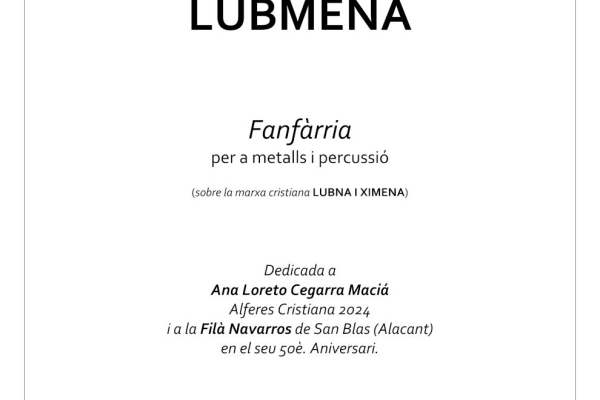 LUBMENA

Fanfàrria
per a metalls i percussió

(sobre la marxa cristiana LUBNA I XIMENA)

Dedicada a
Ana Loreto Cegarra Maciá
Alferes Cristiana 2024
i a la Filà Navarros de San Blas (Alacant)
en el seu 50è. Aniversari.